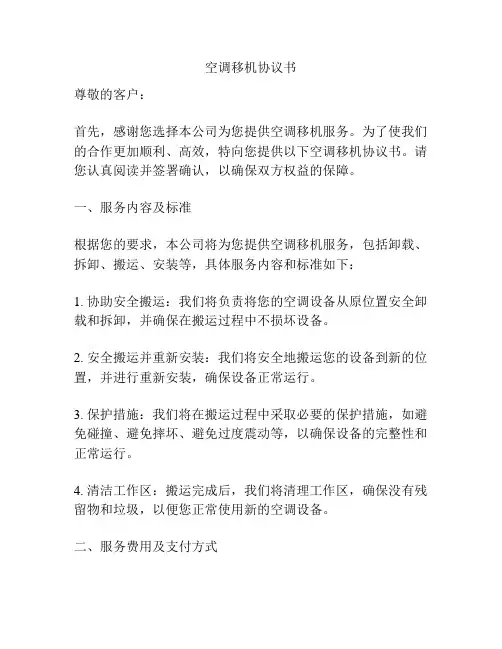 空调移机协议书

尊敬的客户：

首先，感谢您选择本公司为您提供空调移机服务。为了使我们的合作更加顺利、高效，特向您提供以下空调移机协议书。请您认真阅读并签署确认，以确保双方权益的保障。

一、服务内容及标准

根据您的要求，本公司将为您提供空调移机服务，包括卸载、拆卸、搬运、安装等，具体服务内容和标准如下：

1. 协助安全搬运：我们将负责将您的空调设备从原位置安全卸载和拆卸，并确保在搬运过程中不损坏设备。

2. 安全搬运并重新安装：我们将安全地搬运您的设备到新的位置，并进行重新安装，确保设备正常运行。

3. 保护措施：我们将在搬运过程中采取必要的保护措施，如避免碰撞、避免摔坏、避免过度震动等，以确保设备的完整性和正常运行。

4. 清洁工作区：搬运完成后，我们将清理工作区，确保没有残留物和垃圾，以便您正常使用新的空调设备。

二、服务费用及支付方式